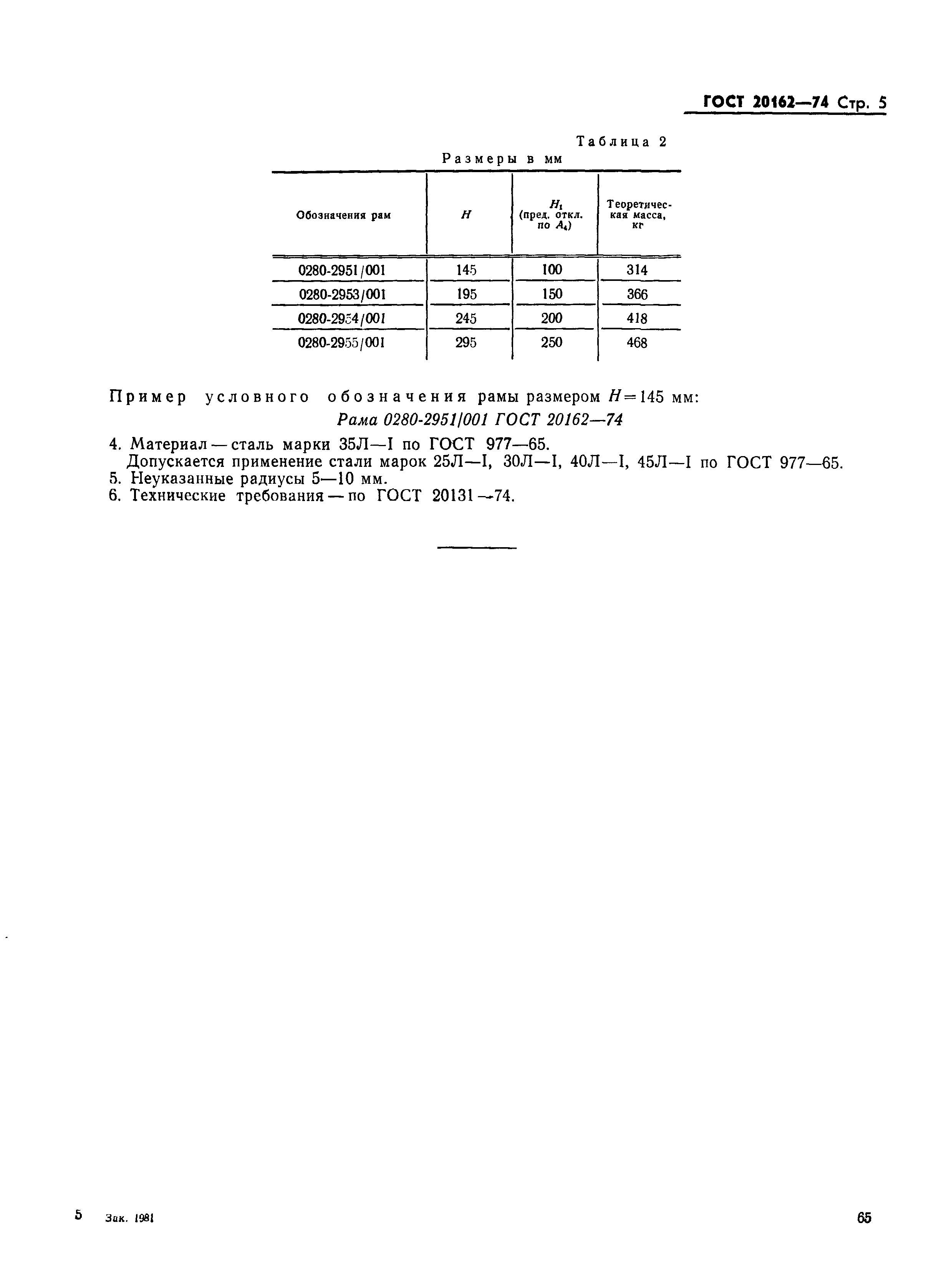 ГОСТ 20162—74 Стр. 5

Таблица 2

Размеры в мм

| Обозначения рам | $H$ | $H_1$ (пред. откл. по $A_4$) | Теоретическая масса, кг |
|---|---|---|---|
| 0280-2951/001 | 145 | 100 | 314 |
| 0280-2953/001 | 195 | 150 | 366 |
| 0280-2954/001 | 245 | 200 | 418 |
| 0280-2955/001 | 295 | 250 | 468 |

Пример условного обозначения рамы размером $H=145$ мм:

Рама 0280-2951/001 ГОСТ 20162—74

4. Материал — сталь марки 35Л—I по ГОСТ 977—65.
Допускается применение стали марок 25Л—I, 30Л—I, 40Л—I, 45Л—I по ГОСТ 977—65.
5. Неуказанные радиусы 5—10 мм.
6. Технические требования — по ГОСТ 20131—74.

5 Зак. 1981

65